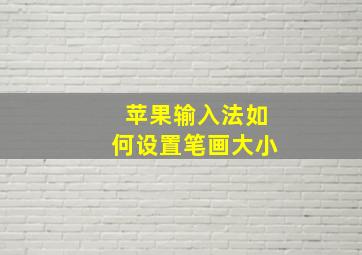 苹果输入法如何设置笔画大小